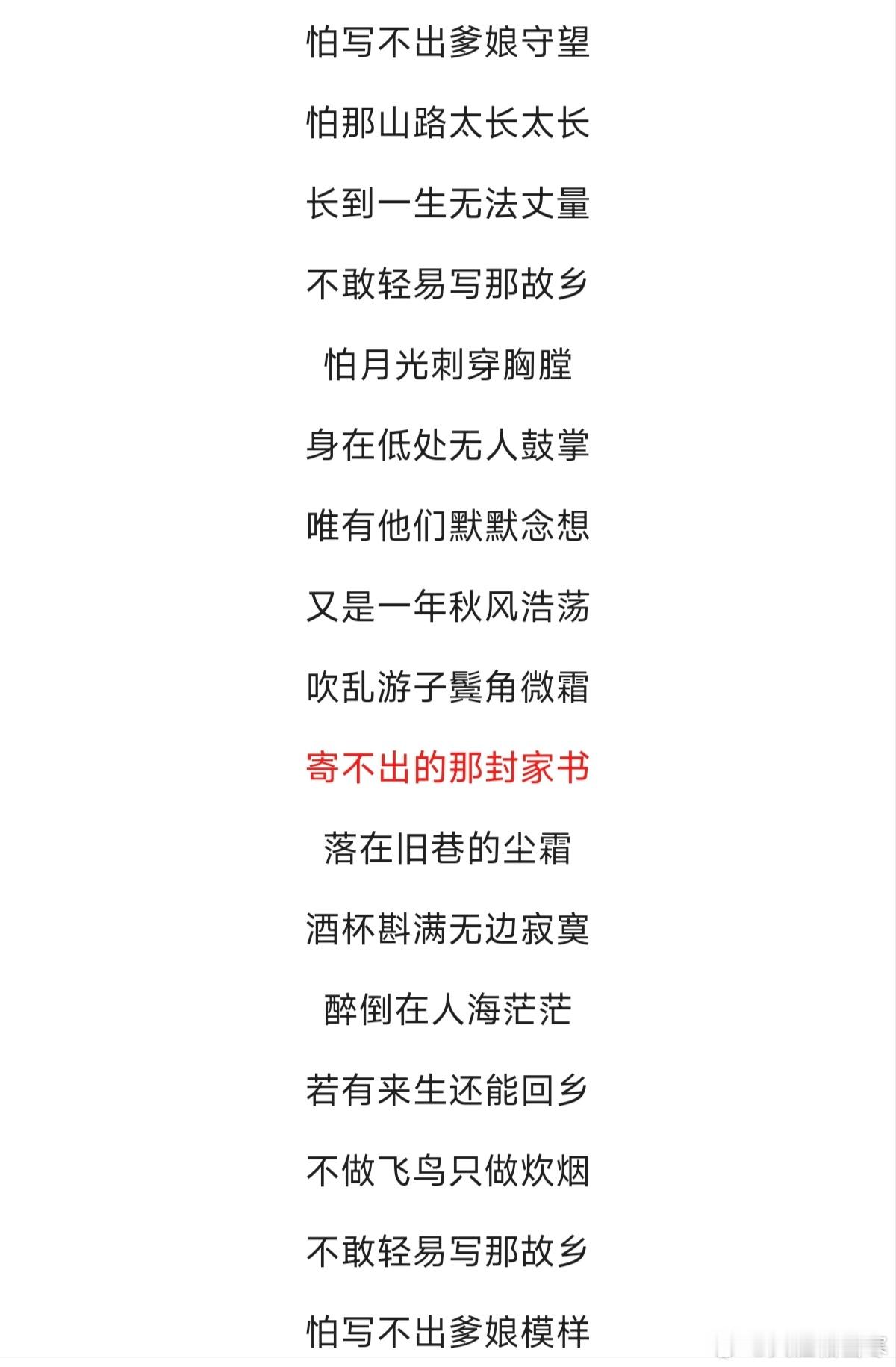 怕写不出爹娘守望

怕那山路太长太长

长到一生无法丈量

不敢轻易写那故乡

怕月光刺穿胸膛

身在低处无人鼓掌

唯有他们默默念想

又是一年秋风浩荡

吹乱游子鬓角微霜

寄不出的那封家书

落在旧巷的尘霜

酒杯斟满无边寂寞

醉倒在人海茫茫

若有来生还能回乡

不做飞鸟只做炊烟

不敢轻易写那故乡

怕写不出爹娘模样